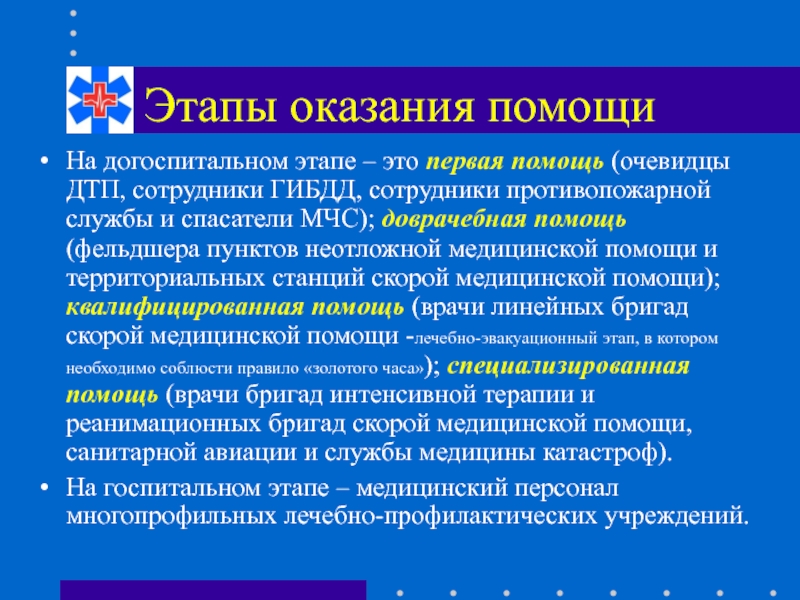 Этапы оказания помощи

• На догоспитальном этапе – это первая помощь (очевидцы ДТП, сотрудники ГИБДД, сотрудники противопожарной службы и спасатели МЧС); доврачебная помощь (фельдшера пунктов неотложной медицинской помощи и территориальных станций скорой медицинской помощи); квалифицированная помощь (врачи линейных бригад скорой медицинской помощи -лечебно-эвакуационный этап, в котором необходимо соблюсти правило «золотого часа»); специализированная помощь (врачи бригад интенсивной терапии и реанимационных бригад скорой медицинской помощи, санитарной авиации и службы медицины катастроф).

• На госпитальном этапе – медицинский персонал многопрофильных лечебно-профилактических учреждений.